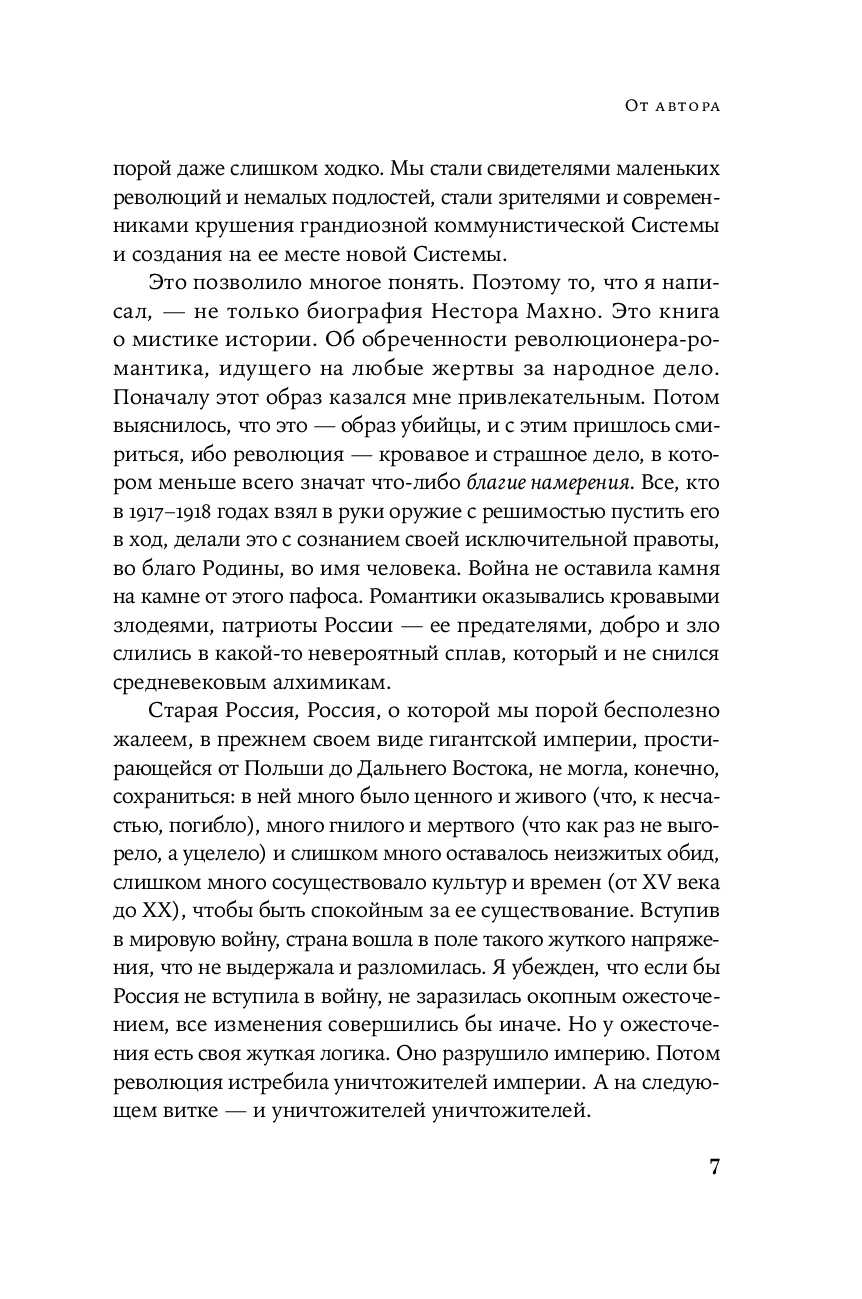 От автора

порой даже слишком ходко. Мы стали свидетелями маленьких революций и немалых подлостей, стали зрителями и современниками крушения грандиозной коммунистической Системы и создания на ее месте новой Системы.

Это позволило многое понять. Поэтому то, что я написал, — не только биография Нестора Махно. Это книга о мистике истории. Об обреченности революционера-романтика, идущего на любые жертвы за народное дело. Поначалу этот образ казался мне привлекательным. Потом выяснилось, что это — образ убийцы, и с этим пришлось смириться, ибо революция — кровавое и страшное дело, в котором меньше всего значат что-либо благие намерения. Все, кто в 1917–1918 годах взял в руки оружие с решимостью пустить его в ход, делали это с сознанием своей исключительной правоты, во благо Родины, во имя человека. Война не оставила камня на камне от этого пафоса. Романтики оказывались кровавыми злодеями, патриоты России — ее предателями, добро и зло слились в какой-то невероятный сплав, который и не снился средневековым алхимикам.

Старая Россия, Россия, о которой мы порой бесполезно жалеем, в прежнем своем виде гигантской империи, простирающейся от Польши до Дальнего Востока, не могла, конечно, сохраниться: в ней много было ценного и живого (что, к несчастью, погибло), много гнилого и мертвого (что как раз не выгорело, а уцелело) и слишком много оставалось неизжитых обид, слишком много сосуществовало культур и времен (от XV века до XX), чтобы быть спокойным за ее существование. Вступив в мировую войну, страна вошла в поле такого жуткого напряжения, что не выдержала и разломилась. Я убежден, что если бы Россия не вступила в войну, не заразилась окопным ожесточением, все изменения совершились бы иначе. Но у ожесточения есть своя жуткая логика. Оно разрушило империю. Потом революция истребила уничтожителей империи. А на следующем витке — и уничтожителей уничтожителей.

7